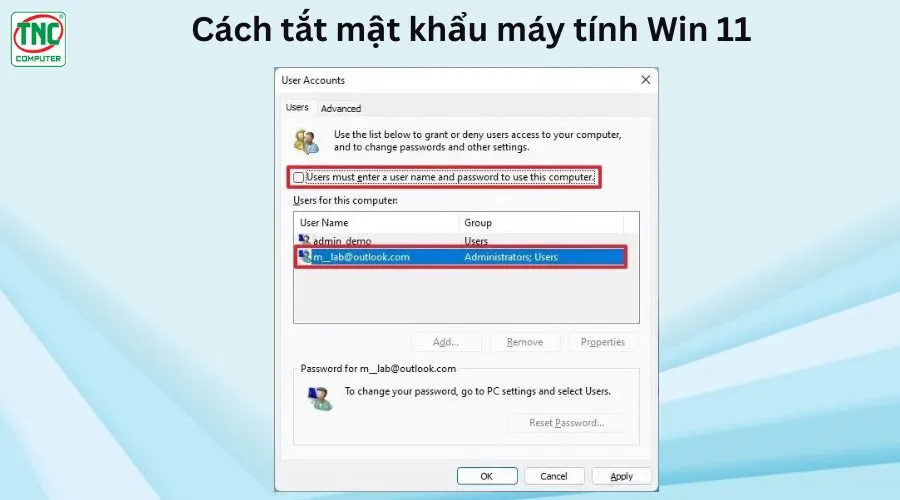 TNC
COMPUTER

Cách tắt mật khẩu máy tính Win 11

User Accounts

Users Advanced

Use the list below to grant or deny users access to your computer, and to change passwords and other settings.

Users must enter a user name and password to use this computer.

Users for this computer:

| User Name | Group |
|---|---|
| admin_demo | Users |
| m__lab@outlook.com | Administrators; Users |

Add... Remove Properties

Password for m__lab@outlook.com

To change your password, go to PC settings and select Users.

Reset Password...

OK Cancel Apply